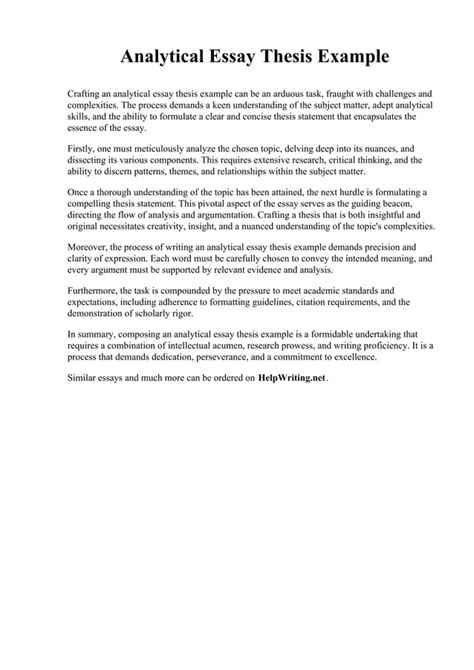 Analytical Essay Thesis Example

Crafting an analytical essay thesis example can be an arduous task, fraught with challenges and complexities. The process demands a keen understanding of the subject matter, adept analytical skills, and the ability to formulate a clear and concise thesis statement that encapsulates the essence of the essay.

Firstly, one must meticulously analyze the chosen topic, delving deep into its nuances, and dissecting its various components. This requires extensive research, critical thinking, and the ability to discern patterns, themes, and relationships within the subject matter.

Once a thorough understanding of the topic has been attained, the next hurdle is formulating a compelling thesis statement. This pivotal aspect of the essay serves as the guiding beacon, directing the flow of analysis and argumentation. Crafting a thesis that is both insightful and original necessitates creativity, insight, and a nuanced understanding of the topic's complexities.

Moreover, the process of writing an analytical essay thesis example demands precision and clarity of expression. Each word must be carefully chosen to convey the intended meaning, and every argument must be supported by relevant evidence and analysis.

Furthermore, the task is compounded by the pressure to meet academic standards and expectations, including adherence to formatting guidelines, citation requirements, and the demonstration of scholarly rigor.

In summary, composing an analytical essay thesis example is a formidable undertaking that requires a combination of intellectual acumen, research prowess, and writing proficiency. It is a process that demands dedication, perseverance, and a commitment to excellence.

Similar essays and much more can be ordered on HelpWriting.net.